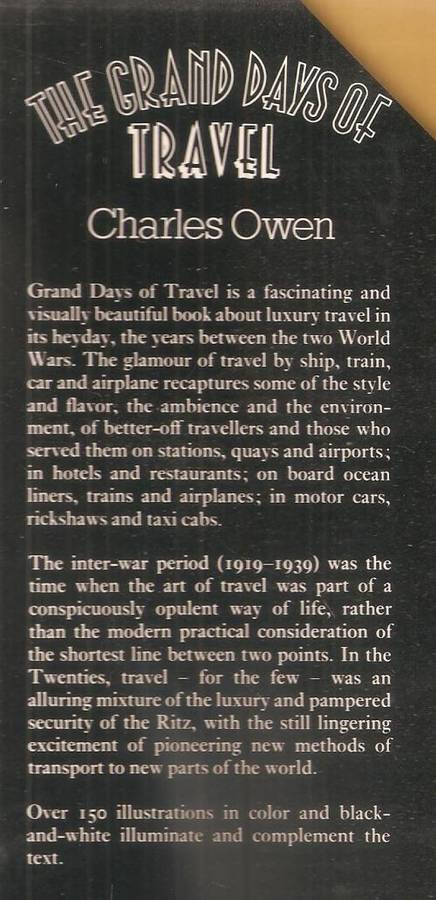 THE GRAND DAYS OF TRAVEL

Charles Owen

Grand Days of Travel is a fascinating and visually beautiful book about luxury travel in its heyday, the years between the two World Wars. The glamour of travel by ship, train, car and airplane recaptures some of the style and flavor, the ambience and the environment, of better-off travellers and those who served them on stations, quays and airports; in hotels and restaurants; on board ocean liners, trains and airplanes; in motor cars, rickshaws and taxi cabs.

The inter-war period (1919–1939) was the time when the art of travel was part of a conspicuously opulent way of life, rather than the modern practical consideration of the shortest line between two points. In the Twenties, travel – for the few – was an alluring mixture of the luxury and pampered security of the Ritz, with the still lingering excitement of pioneering new methods of transport to new parts of the world.

Over 150 illustrations in color and black-and-white illuminate and complement the text.